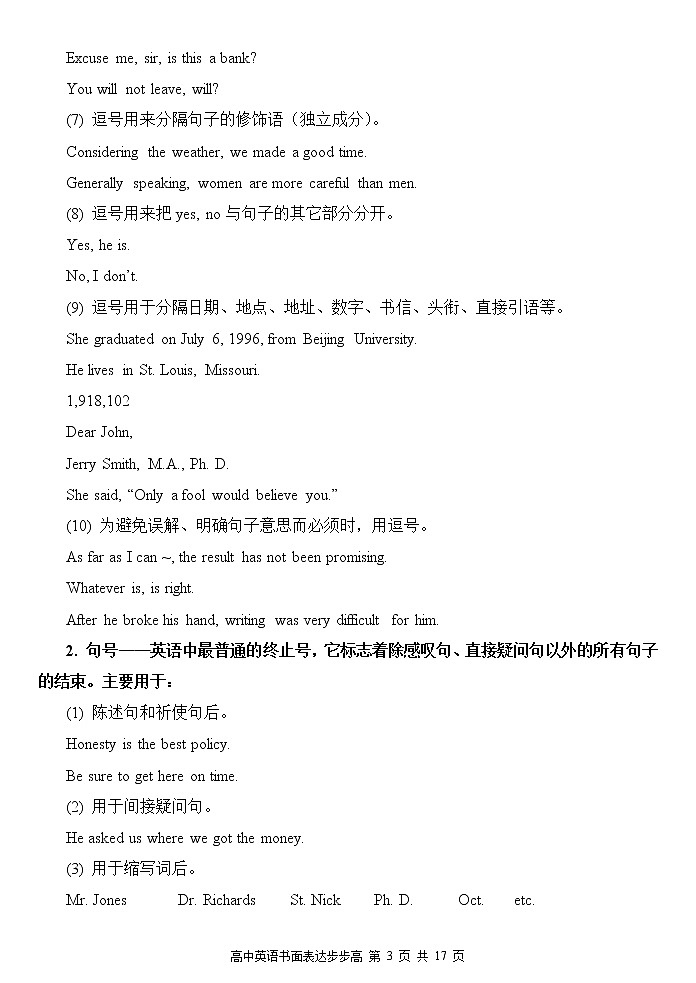 Excuse me, sir, is this a bank?

You will not leave, will?

(7) 逗号用来分隔句子的修饰语（独立成分）。

Considering the weather, we made a good time.

Generally speaking, women are more careful than men.

(8) 逗号用来把 yes, no 与句子的其它部分分开。

Yes, he is.

No, I don't.

(9) 逗号用于分隔日期、地点、地址、数字、书信、头衔、直接引语等。

She graduated on July 6, 1996, from Beijing University.

He lives in St. Louis, Missouri.

1,918,102

Dear John,

Jerry Smith, M.A., Ph. D.

She said, "Only a fool would believe you."

(10) 为避免误解、明确句子意思而必须时，用逗号。

As far as I can ~, the result has not been promising.

Whatever is, is right.

After he broke his hand, writing was very difficult for him.

2. 句号——英语中最普通的终止号，它标志着除感叹句、直接疑问句以外的所有句子的结束。主要用于：

(1) 陈述句和祈使句后。

Honesty is the best policy.

Be sure to get here on time.

(2) 用于间接疑问句。

He asked us where we got the money.

(3) 用于缩写词后。

Mr. Jones Dr. Richards St. Nick Ph. D. Oct. etc.

高中英语书面表达步步高 第 3 页 共 17 页